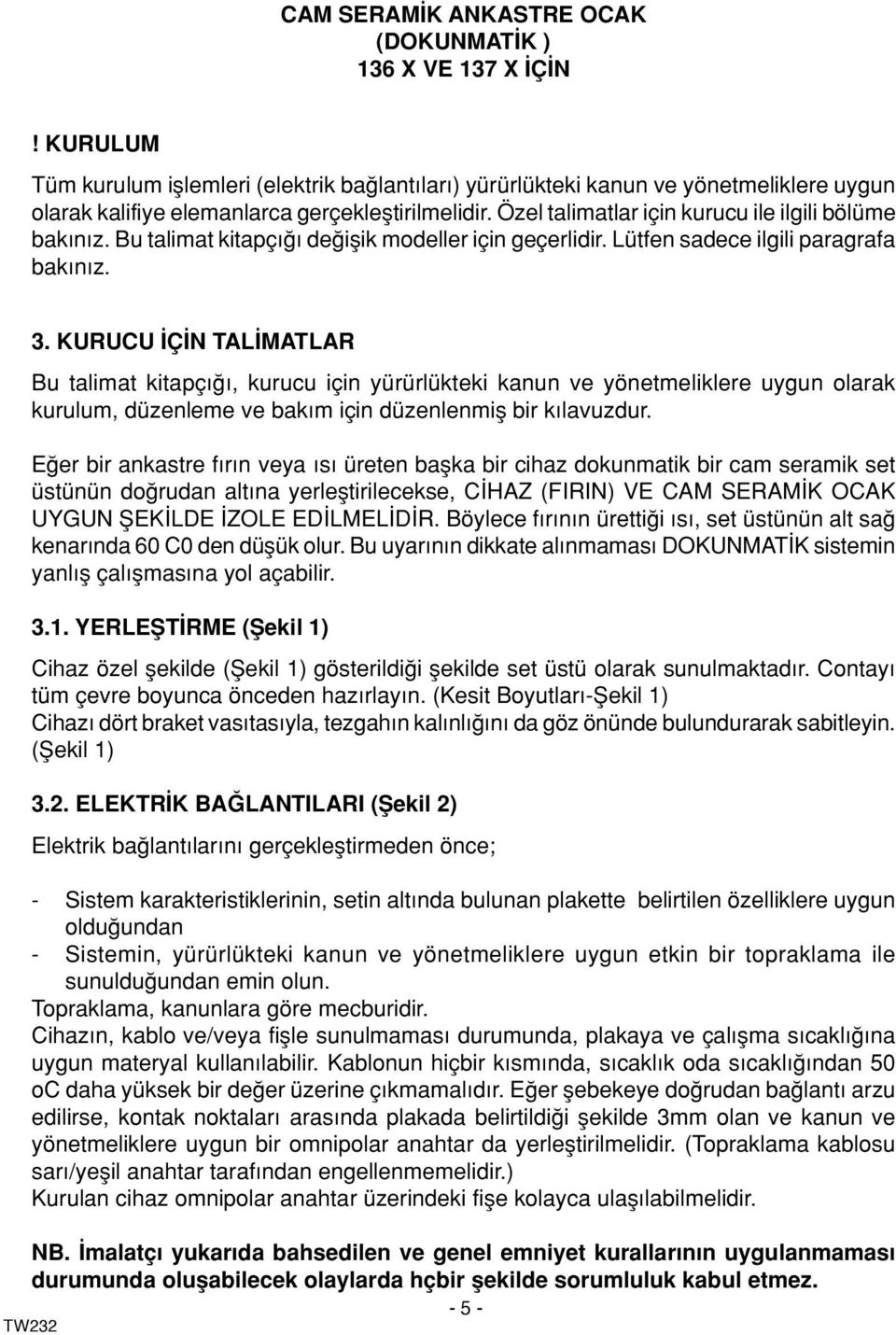 CAM SERAMİK ANKASTRE OCAK
(DOKUNMATİK )
136 X VE 137 X İÇİN

! KURULUM

Tüm kurulum işlemleri (elektrik bağlantıları) yürürlükteki kanun ve yönetmeliklere uygun olarak kalifiye elemanlarca gerçekleştirilmelidir. Özel talimatlar için kurucu ile ilgili bölüme bakınız. Bu talimat kitapçığı değişik modeller için geçerlidir. Lütfen sadece ilgili paragrafa bakınız.

3. KURUCU İÇİN TALİMATLAR

Bu talimat kitapçığı, kurucu için yürürlükteki kanun ve yönetmeliklere uygun olarak kurulum, düzenleme ve bakım için düzenlenmiş bir kılavuzdur.

Eğer bir ankastre fırın veya ısı üreten başka bir cihaz dokunmatik bir cam seramik set üstünün doğrudan altına yerleştirilecekse, CİHAZ (FIRIN) VE CAM SERAMİK OCAK UYGUN ŞEKİLDE İZOLE EDİLMELİDİR. Böylece fırının ürettiği ısı, set üstünün alt sağ kenarında 60 C0 den düşük olur. Bu uyarının dikkate alınmaması DOKUNMATİK sistemin yanlış çalışmasına yol açabilir.

3.1. YERLEŞTİRME (Şekil 1)

Cihaz özel şekilde (Şekil 1) gösterildiği şekilde set üstü olarak sunulmaktadır. Contayı tüm çevre boyunca önceden hazırlayın. (Kesit Boyutları-Şekil 1)
Cihazı dört braket vasıtasıyla, tezgahın kalınlığını da göz önünde bulundurarak sabitleyin. (Şekil 1)

3.2. ELEKTRİK BAĞLANTILARI (Şekil 2)

Elektrik bağlantılarını gerçekleştirmeden önce;

- Sistem karakteristiklerinin, setin altında bulunan plakette belirtilen özelliklere uygun olduğundan
- Sistemin, yürürlükteki kanun ve yönetmeliklere uygun etkin bir topraklama ile sunulduğundan emin olun.
Topraklama, kanunlara göre mecburidir.
Cihazın, kablo ve/veya fişle sunulmaması durumunda, plakaya ve çalışma sıcaklığına uygun materyal kullanılabilir. Kablonun hiçbir kısmında, sıcaklık oda sıcaklığından 50 oC daha yüksek bir değer üzerine çıkmamalıdır. Eğer şebekeye doğrudan bağlantı arzu edilirse, kontak noktaları arasında plakada belirtildiği şekilde 3mm olan ve kanun ve yönetmeliklere uygun bir omnipolar anahtar da yerleştirilmelidir. (Topraklama kablosu sarı/yeşil anahtar tarafından engellenmemelidir.)
Kurulan cihaz omnipolar anahtar üzerindeki fişe kolayca ulaşılabilmelidir.

NB. İmalatçı yukarıda bahsedilen ve genel emniyet kurallarının uygulanmaması durumunda oluşabilecek olaylarda hçbir şekilde sorumluluk kabul etmez.

- 5 -

TW232